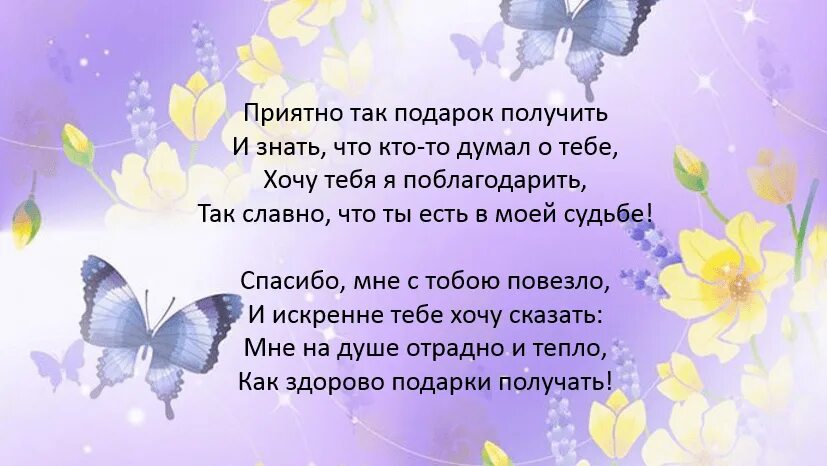 Приятно так подарок получить
И знать, что кто-то думал о тебе,
Хочу тебя я поблагодарить,
Так славно, что ты есть в моей судьбе!

Спасибо, мне с тобою повезло,
И искренне тебе хочу сказать:
Мне на душе отрадно и тепло,
Как здорово подарки получать!